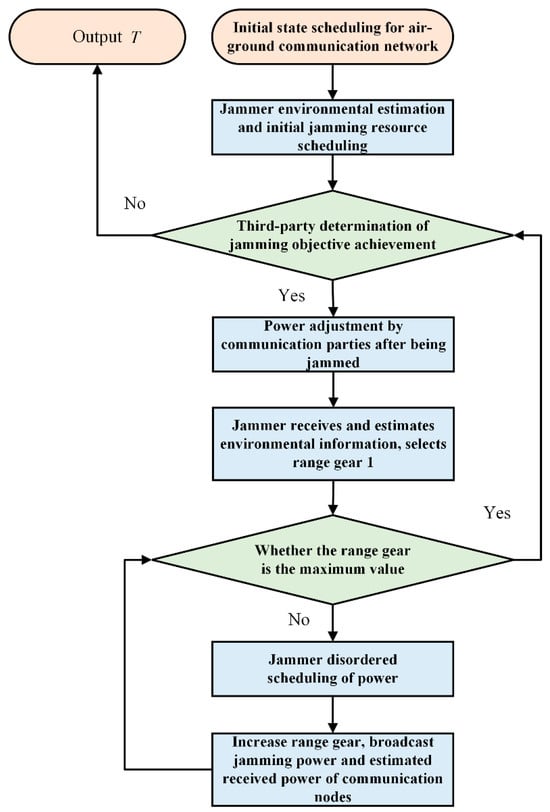 Output $T$

Initial state scheduling for air-ground communication network

Jammer environmental estimation and initial jamming resource scheduling

No

Third-party determination of jamming objective achievement

Yes

Power adjustment by communication parties after being jammed

Jammer receives and estimates environmental information, selects range gear 1

Yes

Whether the range gear is the maximum value

No

Jammer disordered scheduling of power

Increase range gear, broadcast jamming power and estimated received power of communication nodes